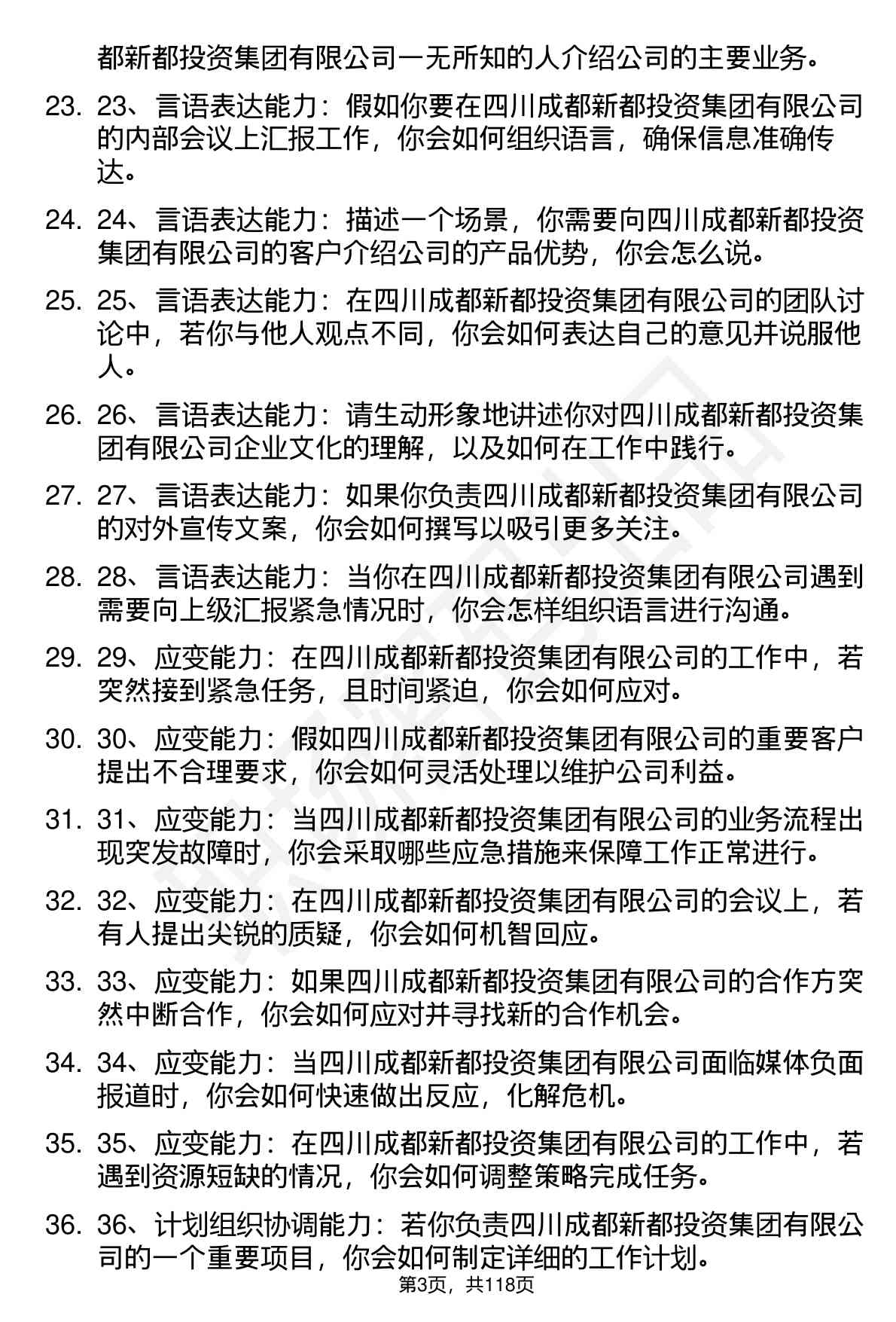 都新都投资集团有限公司一无所知的人介绍公司的主要业务。

23. 23、言语表达能力：假如你要在四川成都新都投资集团有限公司的内部会议上汇报工作，你会如何组织语言，确保信息准确传达。

24. 24、言语表达能力：描述一个场景，你需要向四川成都新都投资集团有限公司的客户介绍公司的产品优势，你会怎么说。

25. 25、言语表达能力：在四川成都新都投资集团有限公司的团队讨论中，若你与他人观点不同，你会如何表达自己的意见并说服他人。

26. 26、言语表达能力：请生动形象地讲述你对四川成都新都投资集团有限公司企业文化的理解，以及如何在工作中践行。

27. 27、言语表达能力：如果你负责四川成都新都投资集团有限公司的对外宣传文案，你会如何撰写以吸引更多关注。

28. 28、言语表达能力：当你在四川成都新都投资集团有限公司遇到需要向上级汇报紧急情况时，你会怎样组织语言进行沟通。

29. 29、应变能力：在四川成都新都投资集团有限公司的工作中，若突然接到紧急任务，且时间紧迫，你会如何应对。

30. 30、应变能力：假如四川成都新都投资集团有限公司的重要客户提出不合理要求，你会如何灵活处理以维护公司利益。

31. 31、应变能力：当四川成都新都投资集团有限公司的业务流程出现突发故障时，你会采取哪些应急措施来保障工作正常进行。

32. 32、应变能力：在四川成都新都投资集团有限公司的会议上，若有人提出尖锐的质疑，你会如何机智回应。

33. 33、应变能力：如果四川成都新都投资集团有限公司的合作方突然中断合作，你会如何应对并寻找新的合作机会。

34. 34、应变能力：当四川成都新都投资集团有限公司面临媒体负面报道时，你会如何快速做出反应，化解危机。

35. 35、应变能力：在四川成都新都投资集团有限公司的工作中，若遇到资源短缺的情况，你会如何调整策略完成任务。

36. 36、计划组织协调能力：若你负责四川成都新都投资集团有限公司的一个重要项目，你会如何制定详细的工作计划。

第3页，共118页